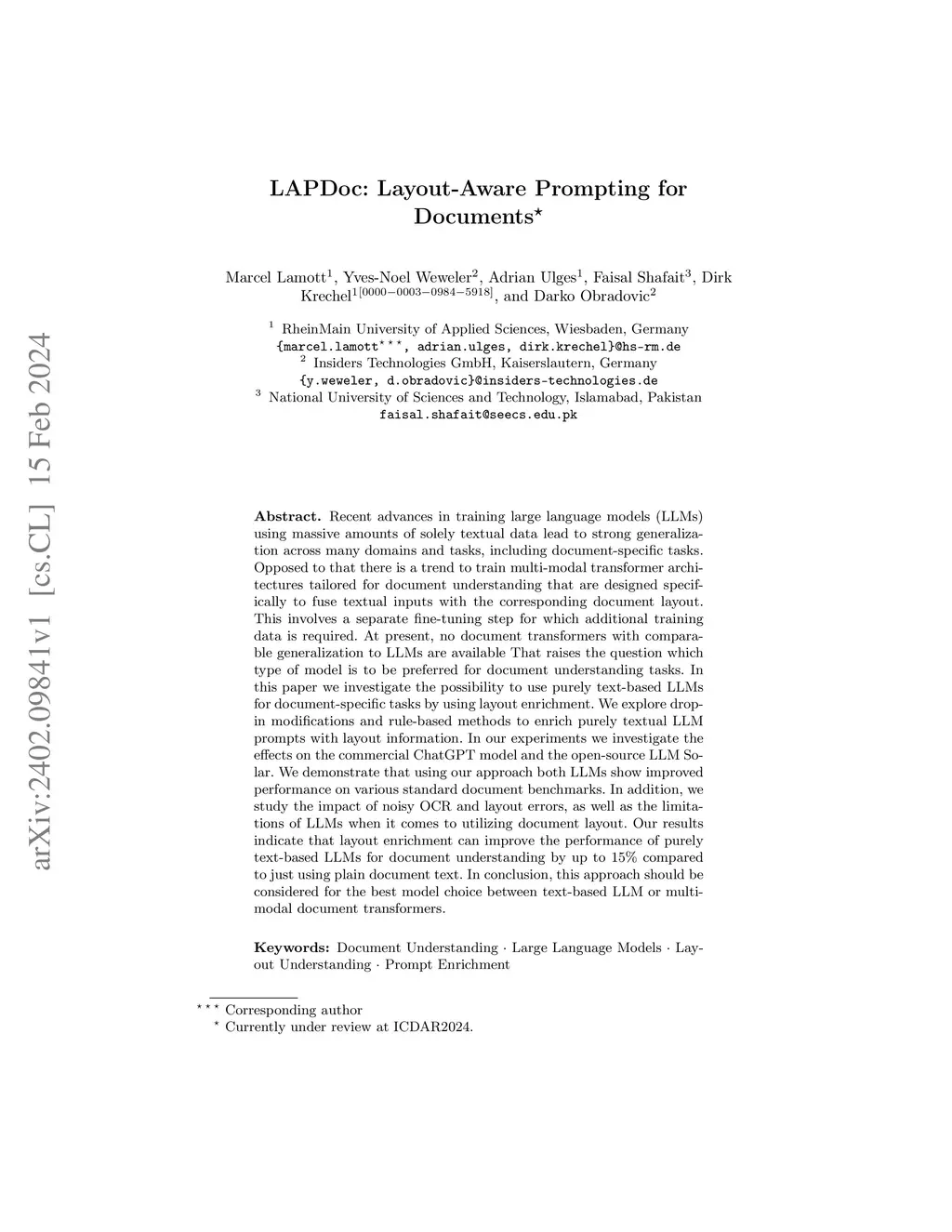 arXiv:2402.09841v1 [cs.CL] 15 Feb 2024

LAPDoc: Layout-Aware Prompting for Documents$^{\star}$

Marcel Lamott$^{1}$, Yves-Noel Weweler$^{2}$, Adrian Ulges$^{1}$, Faisal Shafait$^{3}$, Dirk Krechel$^{1[0000-0003-0984-5918]}$, and Darko Obradovic$^{2}$

$^{1}$ RheinMain University of Applied Sciences, Wiesbaden, Germany
{marcel.lamott$^{\star\star\star}$, adrian.ulges, dirk.krechel}@hs-rm.de
$^{2}$ Insiders Technologies GmbH, Kaiserslautern, Germany
{y.weweler, d.obradovic}@insiders-technologies.de
$^{3}$ National University of Sciences and Technology, Islamabad, Pakistan
faisal.shafait@seecs.edu.pk

Abstract. Recent advances in training large language models (LLMs) using massive amounts of solely textual data lead to strong generalization across many domains and tasks, including document-specific tasks. Opposed to that there is a trend to train multi-modal transformer architectures tailored for document understanding that are designed specifically to fuse textual inputs with the corresponding document layout. This involves a separate fine-tuning step for which additional training data is required. At present, no document transformers with comparable generalization to LLMs are available That raises the question which type of model is to be preferred for document understanding tasks. In this paper we investigate the possibility to use purely text-based LLMs for document-specific tasks by using layout enrichment. We explore drop-in modifications and rule-based methods to enrich purely textual LLM prompts with layout information. In our experiments we investigate the effects on the commercial ChatGPT model and the open-source LLM Solar. We demonstrate that using our approach both LLMs show improved performance on various standard document benchmarks. In addition, we study the impact of noisy OCR and layout errors, as well as the limitations of LLMs when it comes to utilizing document layout. Our results indicate that layout enrichment can improve the performance of purely text-based LLMs for document understanding by up to 15% compared to just using plain document text. In conclusion, this approach should be considered for the best model choice between text-based LLM or multi-modal document transformers.

Keywords: Document Understanding · Large Language Models · Layout Understanding · Prompt Enrichment

$^{\star\star\star}$ Corresponding author
$^{\star}$ Currently under review at ICDAR2024.